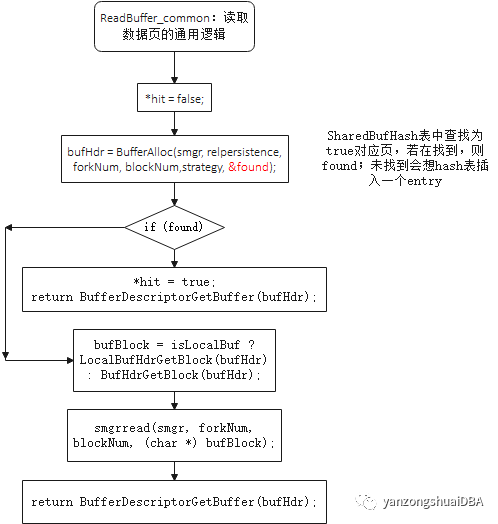 ReadBuffer_common：读取数据页的通用逻辑

*hit = false;

bufHdr = BufferAlloc(smgr, relpersistence, forkNum, blockNum,strategy, &found);

SharedBufHash表中查找为true对应页，若在找到，则found；未找到会想hash表插入一个entry

if (found)

*hit = true;
return BufferDescriptorGetBuffer(bufHdr);

bufBlock = isLocalBuf ? LocalBufHdrGetBlock(bufHdr) : BufHdrGetBlock(bufHdr);

smgrread(smgr, forkNum, blockNum, (char *) bufBlock);

return BufferDescriptorGetBuffer(bufHdr);

yanzongshuaiDBA